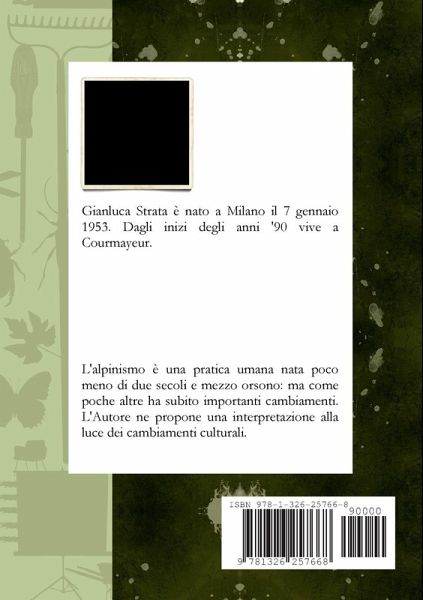 Gianluca Strata è nato a Milano il 7 gennaio 1953. Dagli inizi degli anni '90 vive a Courmayeur.

L'alpinismo è una pratica umana nata poco meno di due secoli e mezzo orsono: ma come poche altre ha subito importanti cambiamenti. L'Autore ne propone una interpretazione alla luce dei cambiamenti culturali.

ISBN 978-1-326-25766-8

90000

9 781326 257668